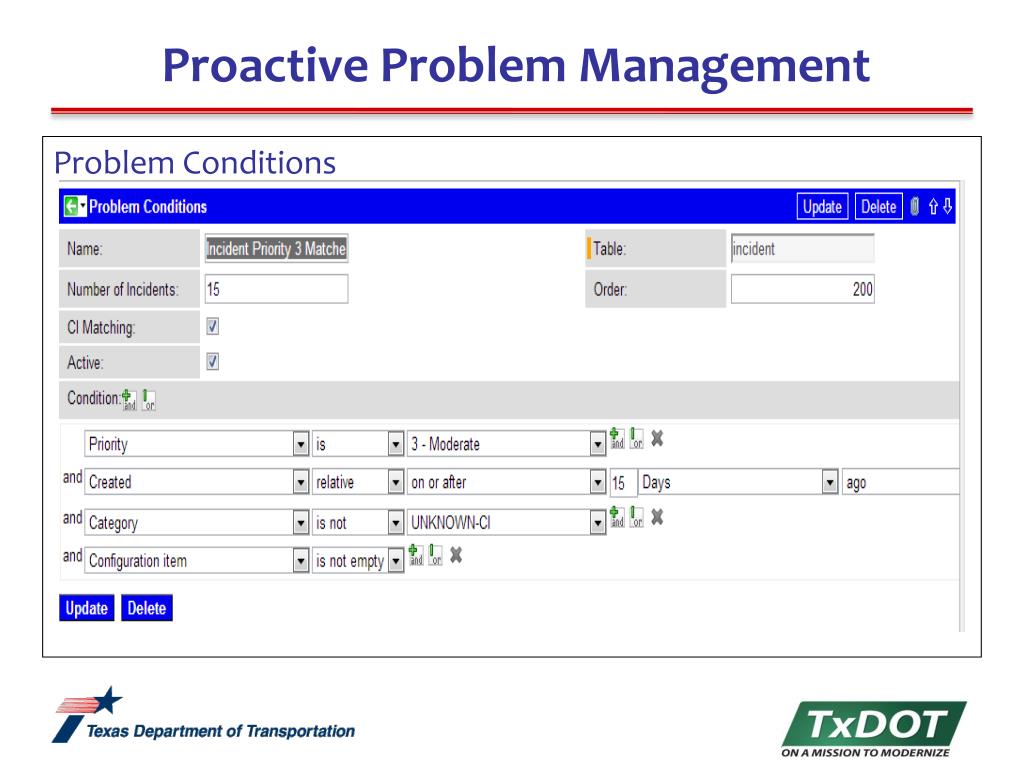 Proactive Problem Management

Problem Conditions

Problem Conditions

Update Delete

Name: Incident Priority 3 Matche

Table: incident

Number of Incidents: 15

Order: 200

CI Matching:

Active:

Condition: and or

Priority is 3 - Moderate and or

and Created relative on or after 15 Days ago

and Category is not UNKNOWN-CI and or

and Configuration item is not empty and or

Update Delete

Texas Department of Transportation

TxDOT
ON A MISSION TO MODERNIZE